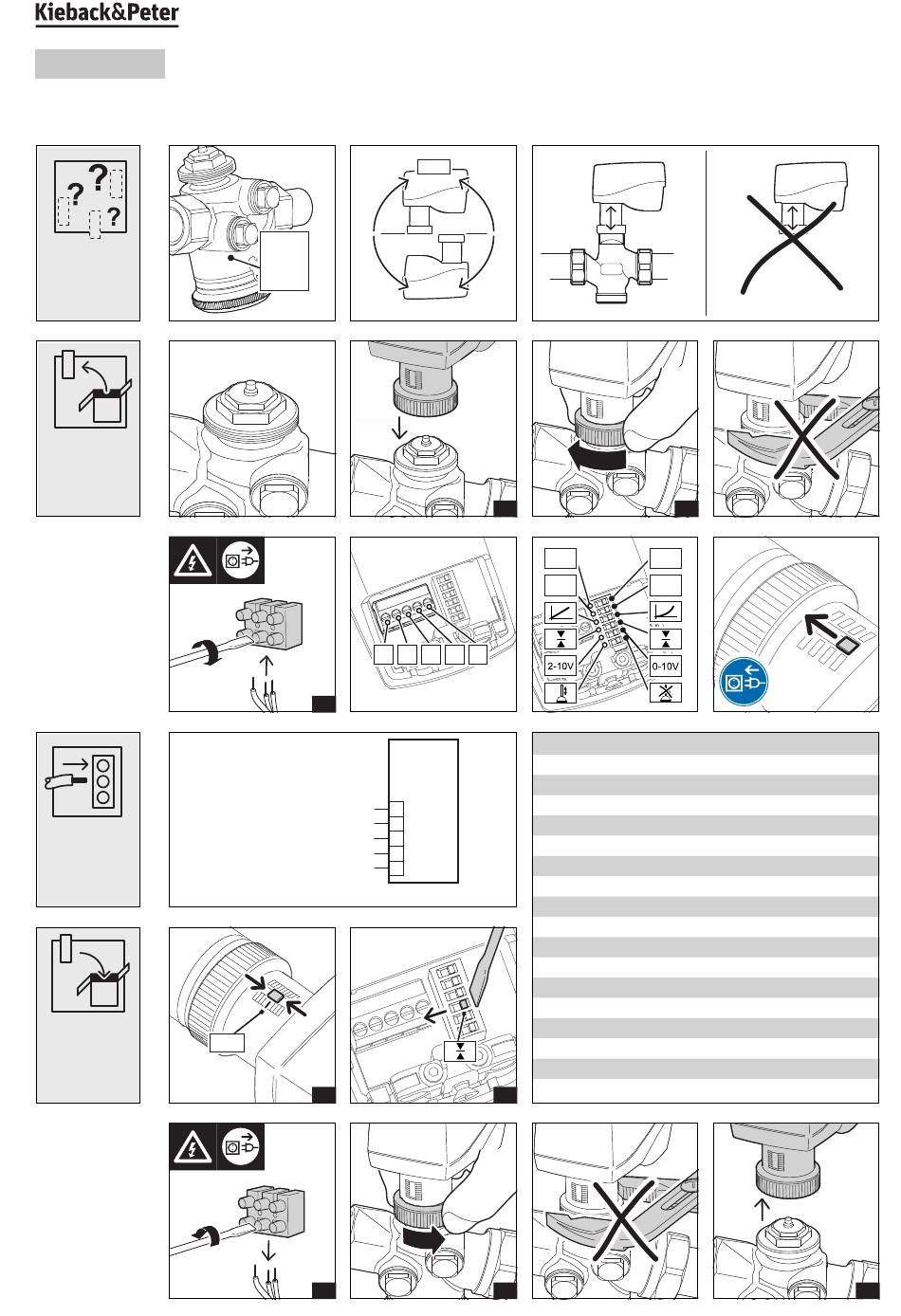 Kieback&Peter

2-10V

0-10V